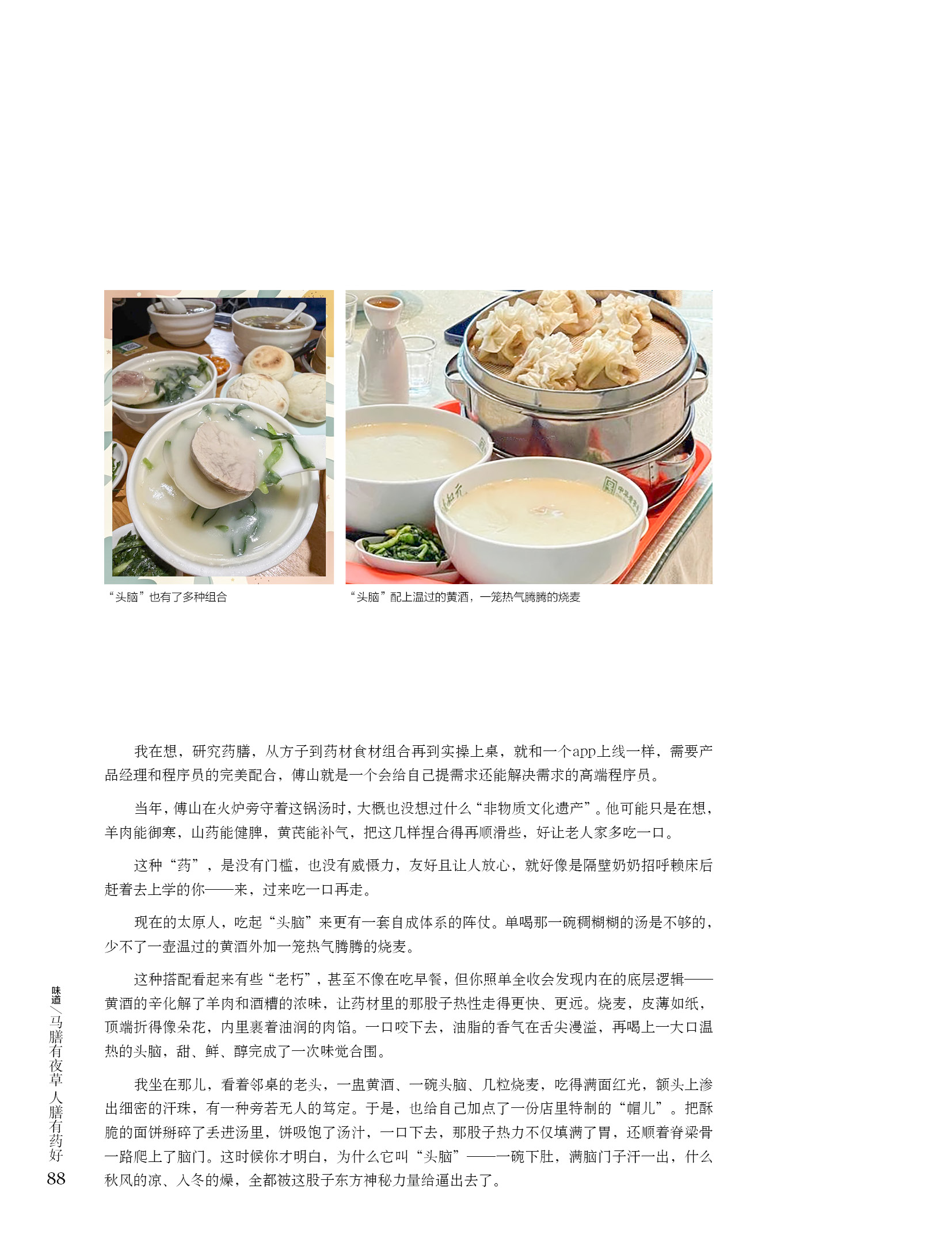 “头脑”也有了多种组合

“头脑”配上温过的黄酒，一笼热气腾腾的烧麦

我在想，研究药膳，从方子到药材食材组合再到实操上桌，就和一个app上线一样，需要产品经理和程序员的完美配合，傅山就是一个会给自己提需求还能解决需求的高端程序员。

当年，傅山在火炉旁守着这锅汤时，大概也没想过什么“非物质文化遗产”。他可能只是在想，羊肉能御寒，山药能健脾，黄芪能补气，把这几样捏合得再顺滑些，好让老人家多吃一口。

这种“药”，是没有门槛，也没有威慑力，友好且让人放心，就好像是隔壁奶奶招呼赖床后赶着去上学的你——来，过来吃一口再走。

现在的太原人，吃起“头脑”来更有一套自成体系的阵仗。单喝那一碗稠糊糊的汤是不够的，少不了一壶温过的黄酒外加一笼热气腾腾的烧麦。

这种搭配看起来有些“老朽”，甚至不像在吃早餐，但你照单全收会发现内在的底层逻辑——黄酒的辛化解了羊肉和酒糟的浓味，让药材里的那股子热性走得更快、更远。烧麦，皮薄如纸，顶端折得像朵花，内里裹着油润的肉馅。一口咬下去，油脂的香气在舌尖漫溢，再喝上一大口温热的头脑，甜、鲜、醇完成了一次味觉合围。

我坐在那儿，看着邻桌的老头，一盅黄酒、一碗头脑、几粒烧麦，吃得满面红光，额头上渗出细密的汗珠，有一种旁若无人的笃定。于是，也给自己加点了一份店里特制的“帽儿”。把酥脆的面饼掰碎了丢进汤里，饼吸饱了汤汁，一口下去，那股子热力不仅填满了胃，还顺着脊梁骨一路爬上了脑门。这时候你才明白，为什么它叫“头脑”——一碗下肚，满脑门子汗一出，什么秋风的凉、入冬的燥，全都被这股子东方神秘力量给逼出去了。

味道／马膳有夜草 人膳有药好
88